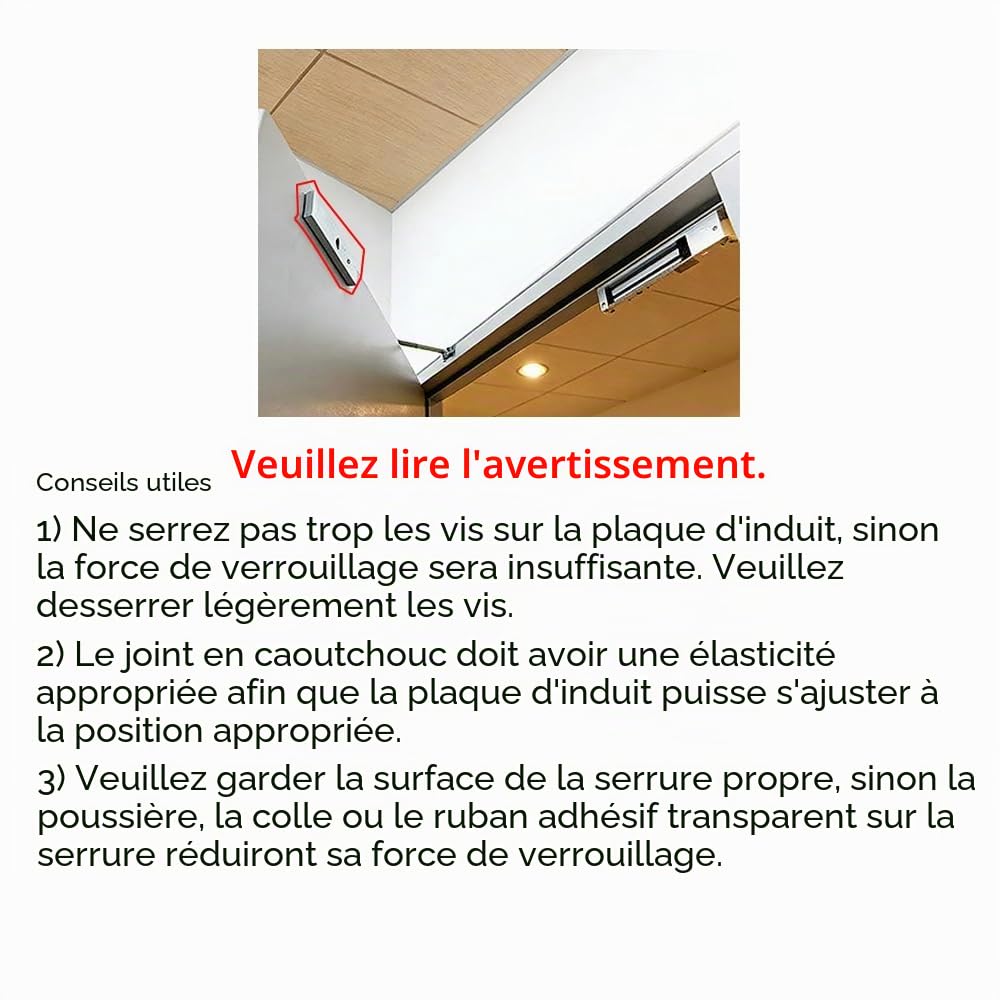 Conseils utiles Veuillez lire l'avertissement.

1) Ne serrez pas trop les vis sur la plaque d'induit, sinon la force de verrouillage sera insuffisante. Veuillez desserrer légèrement les vis.

2) Le joint en caoutchouc doit avoir une élasticité appropriée afin que la plaque d'induit puisse s'ajuster à la position appropriée.

3) Veuillez garder la surface de la serrure propre, sinon la poussière, la colle ou le ruban adhésif transparent sur la serrure réduiront sa force de verrouillage.